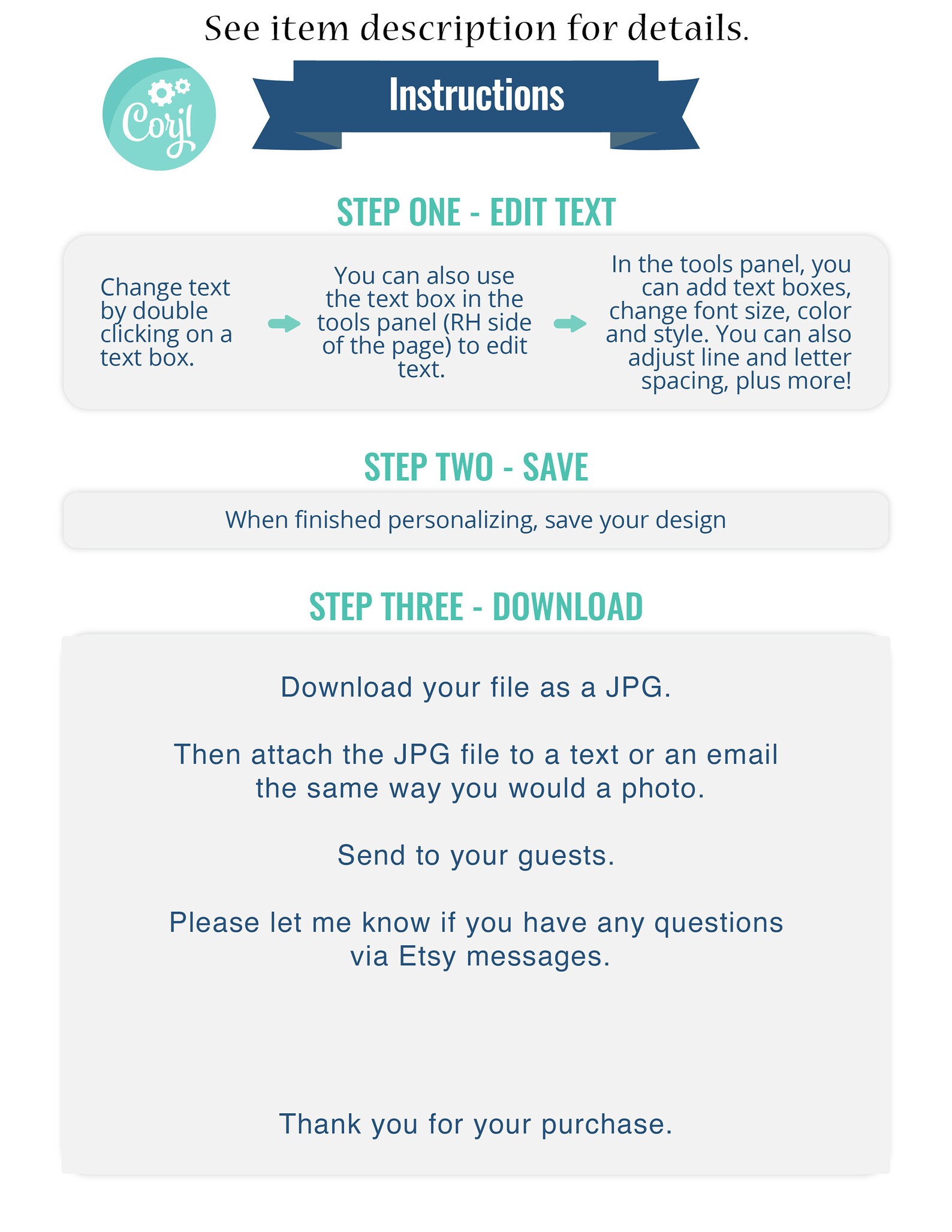 See item description for details.

Corjl

Instructions

STEP ONE - EDIT TEXT

Change text by double clicking on a text box.

You can also use the text box in the tools panel (RH side of the page) to edit text.

In the tools panel, you can add text boxes, change font size, color and style. You can also adjust line and letter spacing, plus more!

STEP TWO - SAVE

When finished personalizing, save your design

STEP THREE - DOWNLOAD

Download your file as a JPG.

Then attach the JPG file to a text or an email the same way you would a photo.

Send to your guests.

Please let me know if you have any questions via Etsy messages.

Thank you for your purchase.